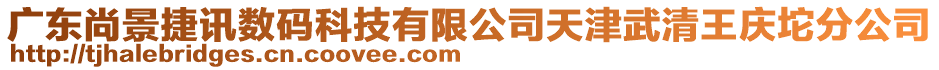 广东尚景捷讯数码科技有限公司天津武清王庆坨分公司
http://tjhalebridges.cn.coovee.com